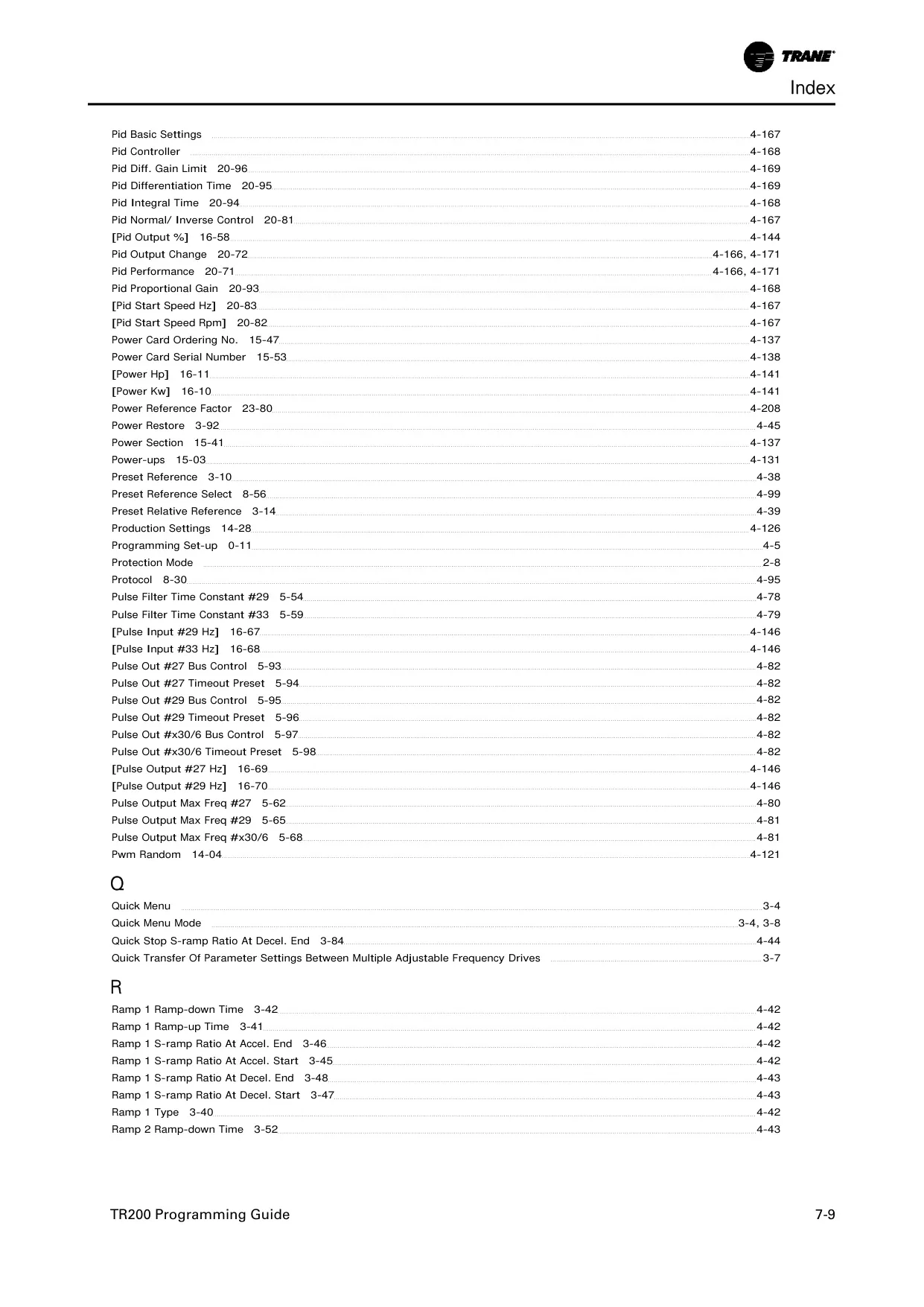 TRANE

Index

Pid Basic Settings 4-167
Pid Controller 4-168
Pid Diff. Gain Limit 20-96 4-169
Pid Differentiation Time 20-95 4-169
Pid Integral Time 20-94 4-168
Pid Normal/ Inverse Control 20-81 4-167
[Pid Output %] 16-58 4-144
Pid Output Change 20-72 4-166, 4-171
Pid Performance 20-71 4-166, 4-171
Pid Proportional Gain 20-93 4-168
[Pid Start Speed Hz] 20-83 4-167
[Pid Start Speed Rpm] 20-82 4-167
Power Card Ordering No. 15-47 4-137
Power Card Serial Number 15-53 4-138
[Power Hp] 16-11 4-141
[Power Kw] 16-10 4-141
Power Reference Factor 23-80 4-208
Power Restore 3-92 4-45
Power Section 15-41 4-137
Power-ups 15-03 4-131
Preset Reference 3-10 4-38
Preset Reference Select 8-56 4-99
Preset Relative Reference 3-14 4-39
Production Settings 14-28 4-126
Programming Set-up 0-11 4-5
Protection Mode 2-8
Protocol 8-30 4-95
Pulse Filter Time Constant #29 5-54 4-78
Pulse Filter Time Constant #33 5-59 4-79
[Pulse Input #29 Hz] 16-67 4-146
[Pulse Input #33 Hz] 16-68 4-146
Pulse Out #27 Bus Control 5-93 4-82
Pulse Out #27 Timeout Preset 5-94 4-82
Pulse Out #29 Bus Control 5-95 4-82
Pulse Out #29 Timeout Preset 5-96 4-82
Pulse Out #x30/6 Bus Control 5-97 4-82
Pulse Out #x30/6 Timeout Preset 5-98 4-82
[Pulse Output #27 Hz] 16-69 4-146
[Pulse Output #29 Hz] 16-70 4-146
Pulse Output Max Freq #27 5-62 4-80
Pulse Output Max Freq #29 5-65 4-81
Pulse Output Max Freq #x30/6 5-68 4-81
Pwm Random 14-04 4-121

Q
Quick Menu 3-4
Quick Menu Mode 3-4, 3-8
Quick Stop S-ramp Ratio At Decel. End 3-84 4-44
Quick Transfer Of Parameter Settings Between Multiple Adjustable Frequency Drives 3-7

R
Ramp 1 Ramp-down Time 3-42 4-42
Ramp 1 Ramp-up Time 3-41 4-42
Ramp 1 S-ramp Ratio At Accel. End 3-46 4-42
Ramp 1 S-ramp Ratio At Accel. Start 3-45 4-42
Ramp 1 S-ramp Ratio At Decel. End 3-48 4-43
Ramp 1 S-ramp Ratio At Decel. Start 3-47 4-43
Ramp 1 Type 3-40 4-42
Ramp 2 Ramp-down Time 3-52 4-43

TR200 Programming Guide 7-9